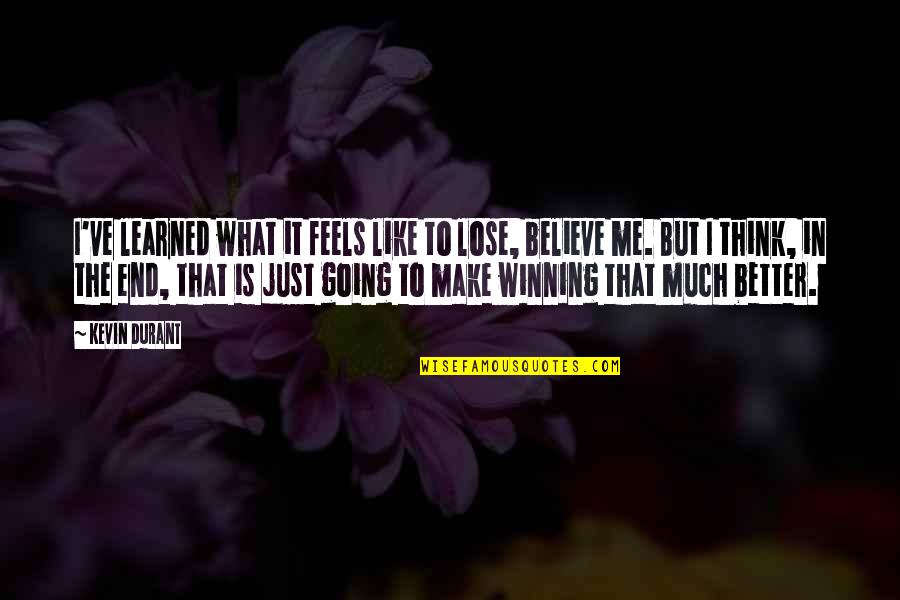 I'VE LEARNED WHAT IT FEELS LIKE TO LOSE, BELIEVE ME. BUT I THINK, IN THE END, THAT IS JUST GOING TO MAKE WINNING THAT MUCH BETTER.

~ KEVIN DURANT

WISEFAMOUSQUOTES.COM